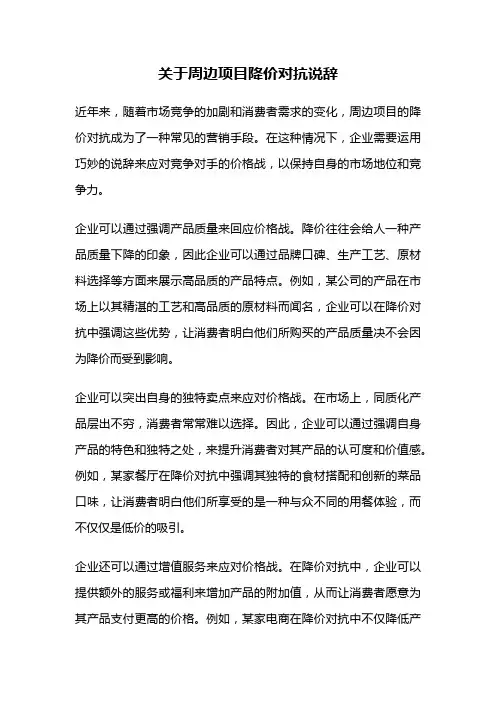 关于周边项目降价对抗说辞

近年来，随着市场竞争的加剧和消费者需求的变化，周边项目的降价对抗成为了一种常见的营销手段。在这种情况下，企业需要运用巧妙的说辞来应对竞争对手的价格战，以保持自身的市场地位和竞争力。

企业可以通过强调产品质量来回应价格战。降价往往会给人一种产品质量下降的印象，因此企业可以通过品牌口碑、生产工艺、原材料选择等方面来展示高品质的产品特点。例如，某公司的产品在市场上以其精湛的工艺和高品质的原材料而闻名，企业可以在降价对抗中强调这些优势，让消费者明白他们所购买的产品质量决不会因为降价而受到影响。

企业可以突出自身的独特卖点来应对价格战。在市场上，同质化产品层出不穷，消费者常常难以选择。因此，企业可以通过强调自身产品的特色和独特之处，来提升消费者对其产品的认可度和价值感。例如，某家餐厅在降价对抗中强调其独特的食材搭配和创新的菜品口味，让消费者明白他们所享受的是一种与众不同的用餐体验，而不仅仅是低价的吸引。

企业还可以通过增值服务来应对价格战。在降价对抗中，企业可以提供额外的服务或福利来增加产品的附加值，从而让消费者愿意为其产品支付更高的价格。例如，某家电商在降价对抗中不仅降低产